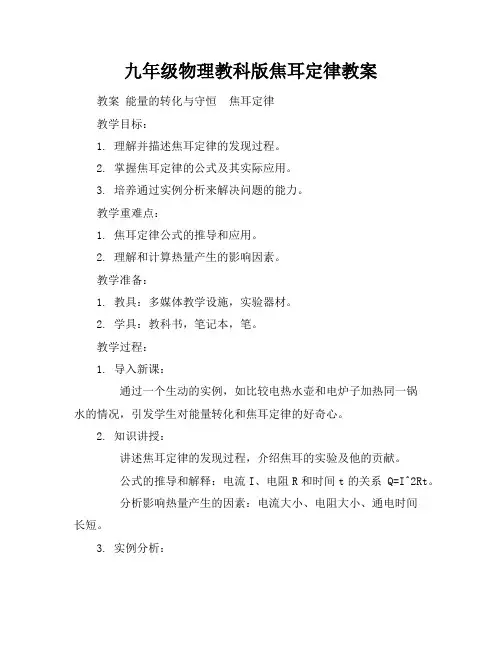 九年级物理教科版焦耳定律教案

教案 能量的转化与守恒　焦耳定律

教学目标：

1. 理解并描述焦耳定律的发现过程。

2. 掌握焦耳定律的公式及其实际应用。

3. 培养通过实例分析来解决问题的能力。

教学重难点：

1. 焦耳定律公式的推导和应用。

2. 理解和计算热量产生的影响因素。

教学准备：

1. 教具：多媒体教学设施，实验器材。

2. 学具：教科书，笔记本，笔。

教学过程：

1. 导入新课：

通过一个生动的实例，如比较电热水壶和电炉子加热同一锅水的情况，引发学生对能量转化和焦耳定律的好奇心。

2. 知识讲授：

讲述焦耳定律的发现过程，介绍焦耳的实验及他的贡献。

公式的推导和解释：电流 I、电阻 R 和时间 t 的关系 Q=I^2Rt。

分析影响热量产生的因素：电流大小、电阻大小、通电时间长短。

3. 实例分析：